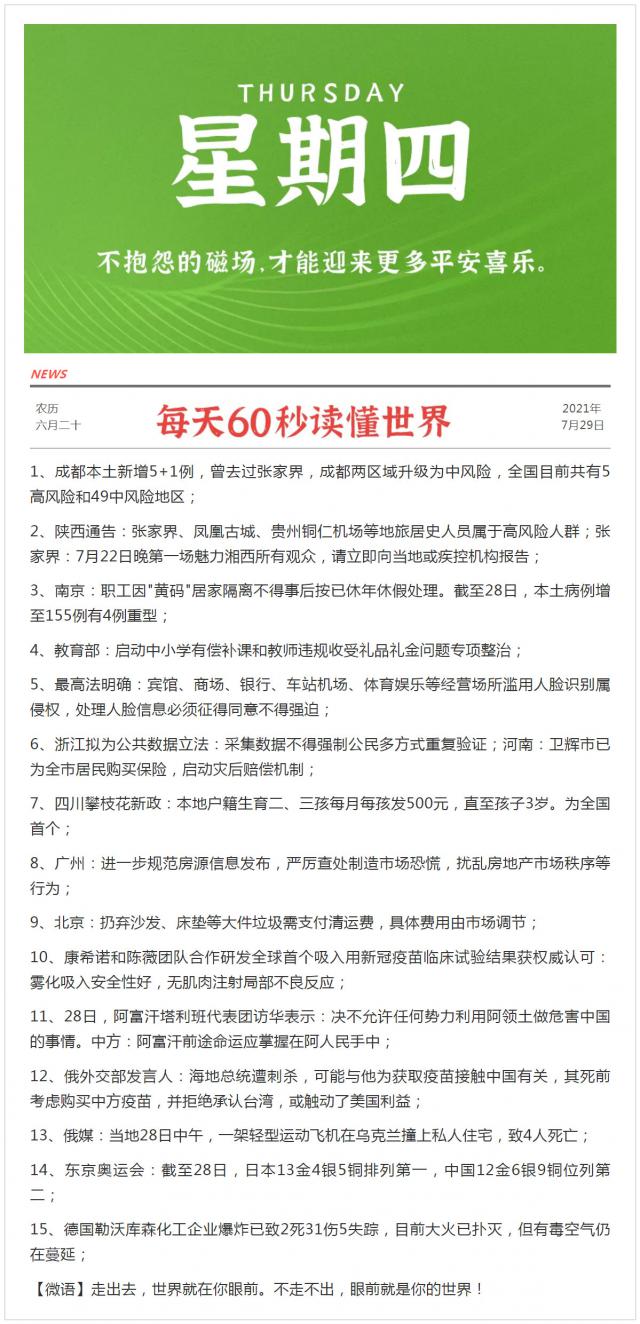 THURSDAY
星期四

不抱怨的磁场，才能迎来更多平安喜乐。

NEWS

农历
六月二十

每天60秒读懂世界

2021年
7月29日

1、成都本土新增5+1例，曾去过张家界，成都两区域升级为中风险，全国目前共有5高风险和49中风险地区；

2、陕西通告：张家界、凤凰古城、贵州铜仁机场等地旅居史人员属于高风险人群；张家界：7月22日晚第一场魅力湘西所有观众，请立即向当地或疾控机构报告；

3、南京：职工因"黄码"居家隔离不得事后按已休年休假处理。截至28日，本土病例增至155例有4例重型；

4、教育部：启动中小学有偿补课和教师违规收受礼品礼金问题专项整治；

5、最高法明确：宾馆、商场、银行、车站机场、体育娱乐等经营场所滥用人脸识别属侵权，处理人脸信息必须征得同意不得强迫；

6、浙江拟为公共数据立法：采集数据不得强制公民多方式重复验证；河南：卫辉市已为全市居民购买保险，启动灾后赔偿机制；

7、四川攀枝花新政：本地户籍生育二、三孩每月每孩发500元，直至孩子3岁。为全国首个；

8、广州：进一步规范房源信息发布，严厉查处制造市场恐慌，扰乱房地产市场秩序等行为；

9、北京：扔弃沙发、床垫等大件垃圾需支付清运费，具体费用由市场调节；

10、康希诺和陈薇团队合作研发全球首个吸入用新冠疫苗临床试验结果获权威认可：雾化吸入安全性好，无肌肉注射局部不良反应；

11、28日，阿富汗塔利班代表团访华表示：决不允许任何势力利用阿领土做危害中国的事情。中方：阿富汗前途命运应掌握在阿人民手中；

12、俄外交部发言人：海地总统遭刺杀，可能与他为获取疫苗接触中国有关，其死前考虑购买中方疫苗，并拒绝承认台湾，或触动了美国利益；

13、俄媒：当地28日中午，一架轻型运动飞机在乌克兰撞上私人住宅，致4人死亡；

14、东京奥运会：截至28日，日本13金4银5铜排列第一，中国12金6银9铜位列第二；

15、德国勒沃库森化工企业爆炸已致2死31伤5失踪，目前大火已扑灭，但有毒空气仍在蔓延；

【微语】走出去，世界就在你眼前。不走不出，眼前就是你的世界！